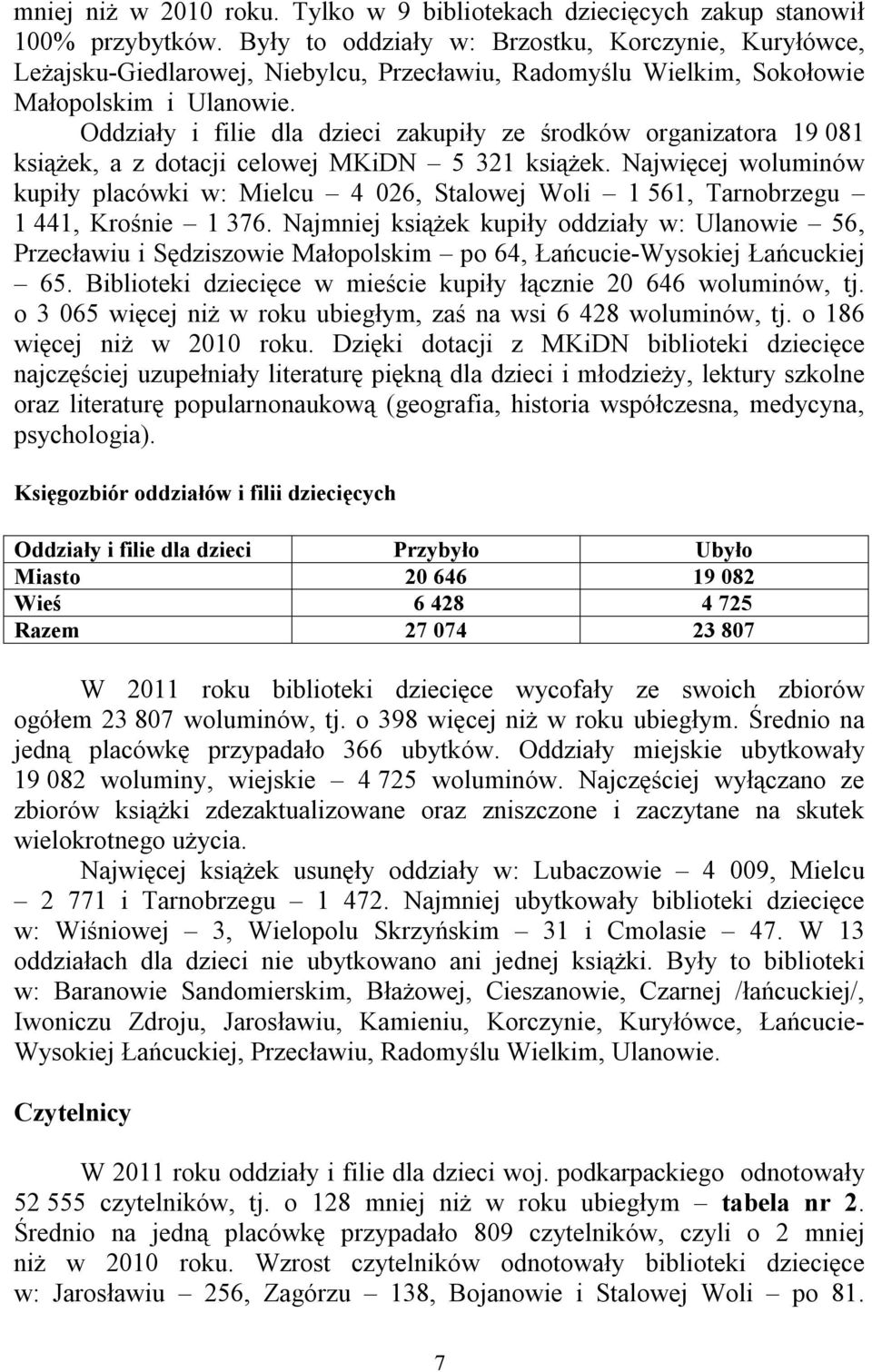 mniej niż w 2010 roku. Tylko w 9 bibliotekach dziecięcych zakup stanowił 100% przybytków. Były to oddziały w: Brzostku, Korczynie, Kuryłówce, Leżajsku-Giedlarowej, Niebylcu, Przecławiu, Radomyślu Wielkim, Sokołowie Małopolskim i Ulanowie.

Oddziały i filie dla dzieci zakupiły ze środków organizatora 19 081 książek, a z dotacji celowej MKiDN – 5 321 książek. Najwięcej woluminów kupiły placówki w: Mielcu – 4 026, Stalowej Woli – 1 561, Tarnobrzegu – 1 441, Krośnie – 1 376. Najmniej książek kupiły oddziały w: Ulanowie – 56, Przecławiu i Sędziszowie Małopolskim – po 64, Łańcucie-Wysokiej Łańcuckiej – 65. Biblioteki dziecięce w mieście kupiły łącznie 20 646 woluminów, tj. o 3 065 więcej niż w roku ubiegłym, zaś na wsi 6 428 woluminów, tj. o 186 więcej niż w 2010 roku. Dzięki dotacji z MKiDN biblioteki dziecięce najczęściej uzupełniały literaturę piękną dla dzieci i młodzieży, lektury szkolne oraz literaturę popularnonaukową (geografia, historia współczesna, medycyna, psychologia).

Księgozbiór oddziałów i filii dziecięcych

| Oddziały i filie dla dzieci | Przybyło | Ubyło |
|---|---|---|
| Miasto | 20 646 | 19 082 |
| Wieś | 6 428 | 4 725 |
| Razem | 27 074 | 23 807 |

W 2011 roku biblioteki dziecięce wycofały ze swoich zbiorów ogółem 23 807 woluminów, tj. o 398 więcej niż w roku ubiegłym. Średnio na jedną placówkę przypadało 366 ubytków. Oddziały miejskie ubytkowały 19 082 woluminy, wiejskie – 4 725 woluminów. Najczęściej wyłączano ze zbiorów książki zdezaktualizowane oraz zniszczone i zaczytane na skutek wielokrotnego użycia.

Najwięcej książek usunęły oddziały w: Lubaczowie – 4 009, Mielcu – 2 771 i Tarnobrzegu – 1 472. Najmniej ubytkowały biblioteki dziecięce w: Wiśniowej – 3, Wielopolu Skrzyńskim – 31 i Cmolasie – 47. W 13 oddziałach dla dzieci nie ubytkowano ani jednej książki. Były to biblioteki w: Baranowie Sandomierskim, Błażowej, Cieszanowie, Czarnej /łańcuckiej/, Iwoniczu Zdroju, Jarosławiu, Kamieniu, Korczynie, Kuryłówce, Łańcucie-Wysokiej Łańcuckiej, Przecławiu, Radomyślu Wielkim, Ulanowie.

Czytelnicy

W 2011 roku oddziały i filie dla dzieci woj. podkarpackiego odnotowały 52 555 czytelników, tj. o 128 mniej niż w roku ubiegłym – tabela nr 2. Średnio na jedną placówkę przypadało 809 czytelników, czyli o 2 mniej niż w 2010 roku. Wzrost czytelników odnotowały biblioteki dziecięce w: Jarosławiu – 256, Zagórzu – 138, Bojanowie i Stalowej Woli – po 81.

7